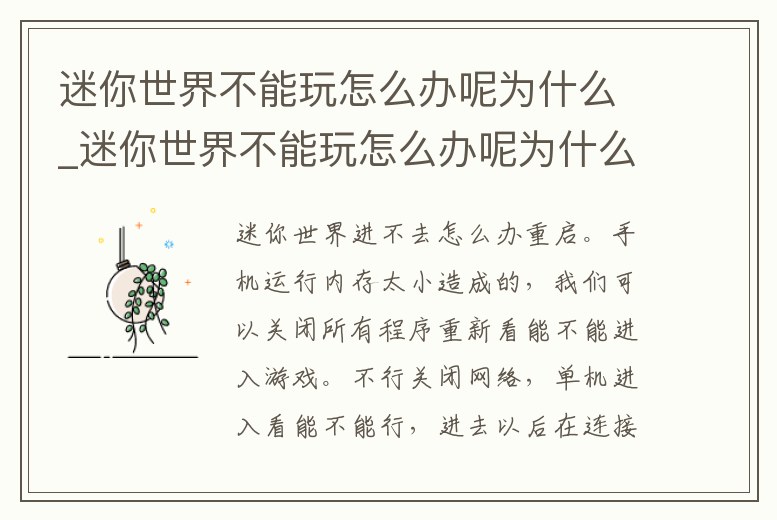 迷你世界不能玩怎么办呢为什么_迷你世界不能玩怎么办呢为什么

迷你世界进不去怎么办重启。手机运行内存太小造成的，我们可以关闭所有程序重新看能不能进入游戏。不行关闭网络，单机进入看能不能行，进去以后在连接